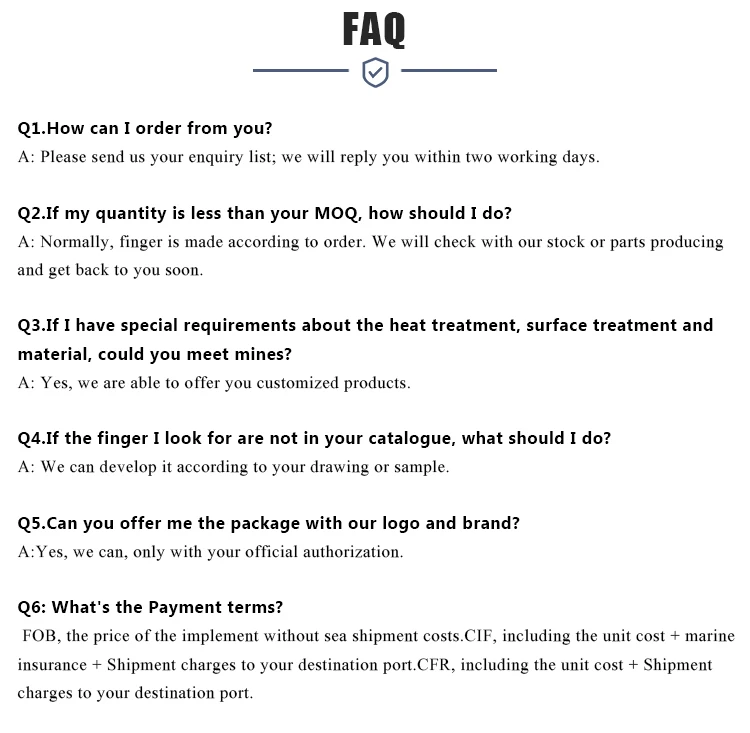 FAQ

Q1.How can I order from you?
A: Please send us your enquiry list; we will reply you within two working days.

Q2.If my quantity is less than your MOQ, how should I do?
A: Normally, finger is made according to order. We will check with our stock or parts producing and get back to you soon.

Q3.If I have special requirements about the heat treatment, surface treatment and material, could you meet mines?
A: Yes, we are able to offer you customized products.

Q4.If the finger I look for are not in your catalogue, what should I do?
A: We can develop it according to your drawing or sample.

Q5.Can you offer me the package with our logo and brand?
A:Yes, we can, only with your official authorization.

Q6: What's the Payment terms?
FOB, the price of the implement without sea shipment costs.CIF, including the unit cost + marine insurance + Shipment charges to your destination port.CFR, including the unit cost + Shipment charges to your destination port.